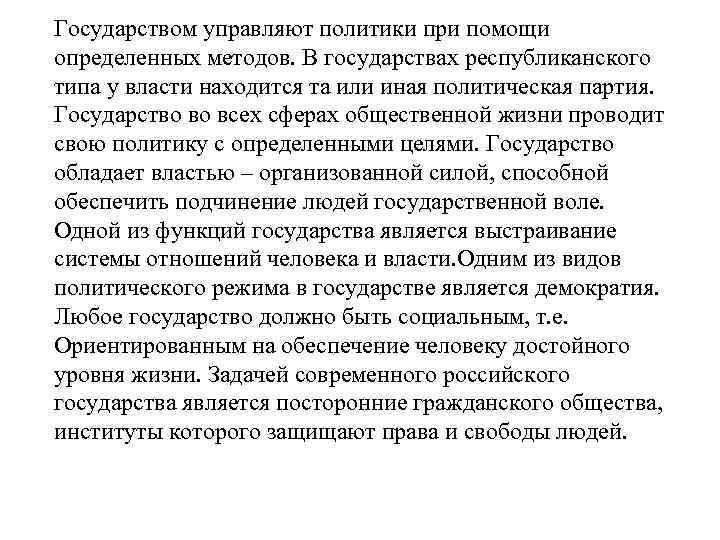 Государством управляют политики при помощи определенных методов. В государствах республиканского типа у власти находится та или иная политическая партия. Государство во всех сферах общественной жизни проводит свою политику с определенными целями. Государство обладает властью – организованной силой, способной обеспечить подчинение людей государственной воле. Одной из функций государства является выстраивание системы отношений человека и власти.Одним из видов политического режима в государстве является демократия. Любое государство должно быть социальным, т.е. Ориентированным на обеспечение человеку достойного уровня жизни. Задачей современного российского государства является посторонние гражданского общества, институты которого защищают права и свободы людей.